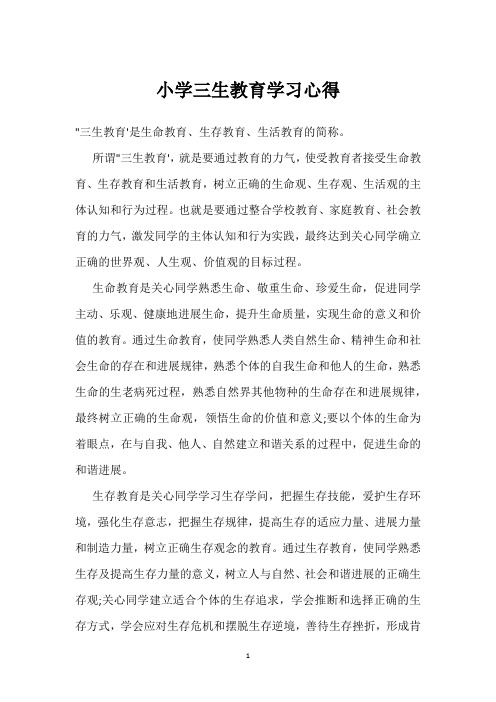 小学三生教育学习心得

"三生教育'是生命教育、生存教育、生活教育的简称。

所谓"三生教育'，就是要通过教育的力气，使受教育者接受生命教育、生存教育和生活教育，树立正确的生命观、生存观、生活观的主体认知和行为过程。也就是要通过整合学校教育、家庭教育、社会教育的力气，激发同学的主体认知和行为实践，最终达到关心同学确立正确的世界观、人生观、价值观的目标过程。

生命教育是关心同学熟悉生命、敬重生命、珍爱生命，促进同学主动、乐观、健康地进展生命，提升生命质量，实现生命的意义和价值的教育。通过生命教育，使同学熟悉人类自然生命、精神生命和社会生命的存在和进展规律，熟悉个体的自我生命和他人的生命，熟悉生命的生老病死过程，熟悉自然界其他物种的生命存在和进展规律，最终树立正确的生命观，领悟生命的价值和意义;要以个体的生命为着眼点，在与自我、他人、自然建立和谐关系的过程中，促进生命的和谐进展。

生存教育是关心同学学习生存学问，把握生存技能，爱护生存环境，强化生存意志，把握生存规律，提高生存的适应力量、进展力量和制造力量，树立正确生存观念的教育。通过生存教育，使同学熟悉生存及提高生存力量的意义，树立人与自然、社会和谐进展的正确生存观;关心同学建立适合个体的生存追求，学会推断和选择正确的生存方式，学会应对生存危机和摆脱生存逆境，善待生存挫折，形成肯

1